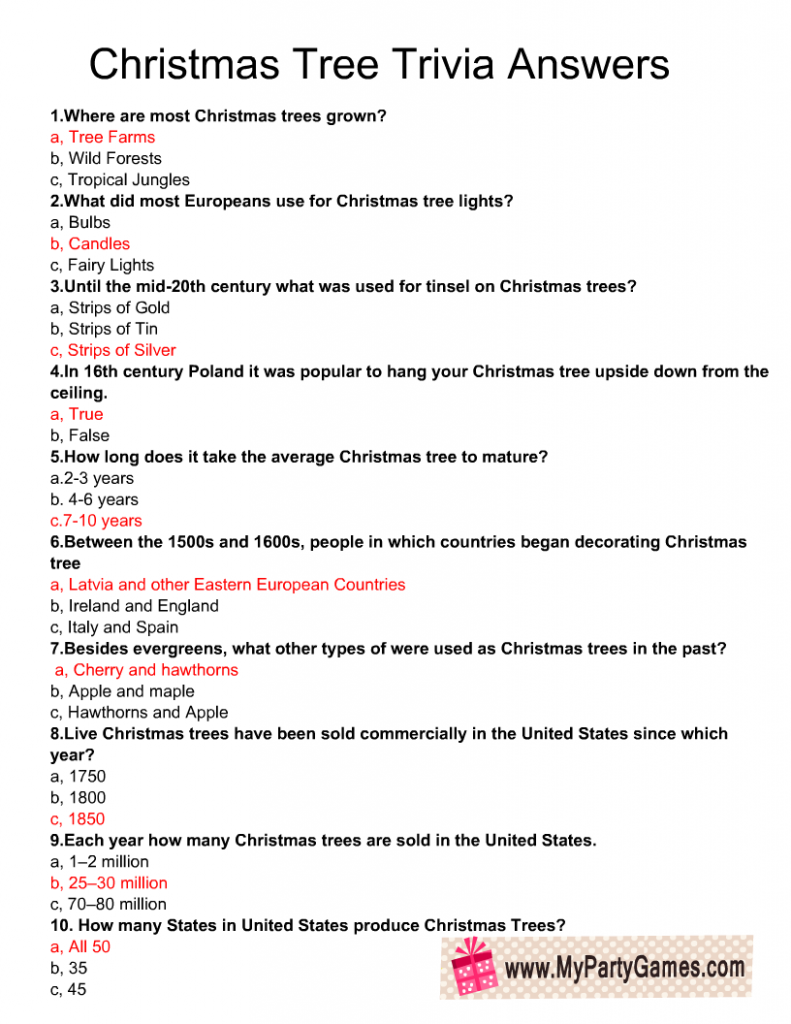 Christmas Tree Trivia Answers

1.Where are most Christmas trees grown?
a, Tree Farms
b, Wild Forests
c, Tropical Jungles

2.What did most Europeans use for Christmas tree lights?
a, Bulbs
b, Candles
c, Fairy Lights

3.Until the mid-20th century what was used for tinsel on Christmas trees?
a, Strips of Gold
b, Strips of Tin
c, Strips of Silver

4.In 16th century Poland it was popular to hang your Christmas tree upside down from the ceiling.
a, True
b, False

5.How long does it take the average Christmas tree to mature?
a.2-3 years
b. 4-6 years
c.7-10 years

6.Between the 1500s and 1600s, people in which countries began decorating Christmas tree
a, Latvia and other Eastern European Countries
b, Ireland and England
c, Italy and Spain

7.Besides evergreens, what other types of were used as Christmas trees in the past?
a, Cherry and hawthorns
b, Apple and maple
c, Hawthorns and Apple

8.Live Christmas trees have been sold commercially in the United States since which year?
a, 1750
b, 1800
c, 1850

9.Each year how many Christmas trees are sold in the United States.
a, 1–2 million
b, 25–30 million
c, 70–80 million

10. How many States in United States produce Christmas Trees?
a, All 50
b, 35
c, 45

www.MyPartyGames.com